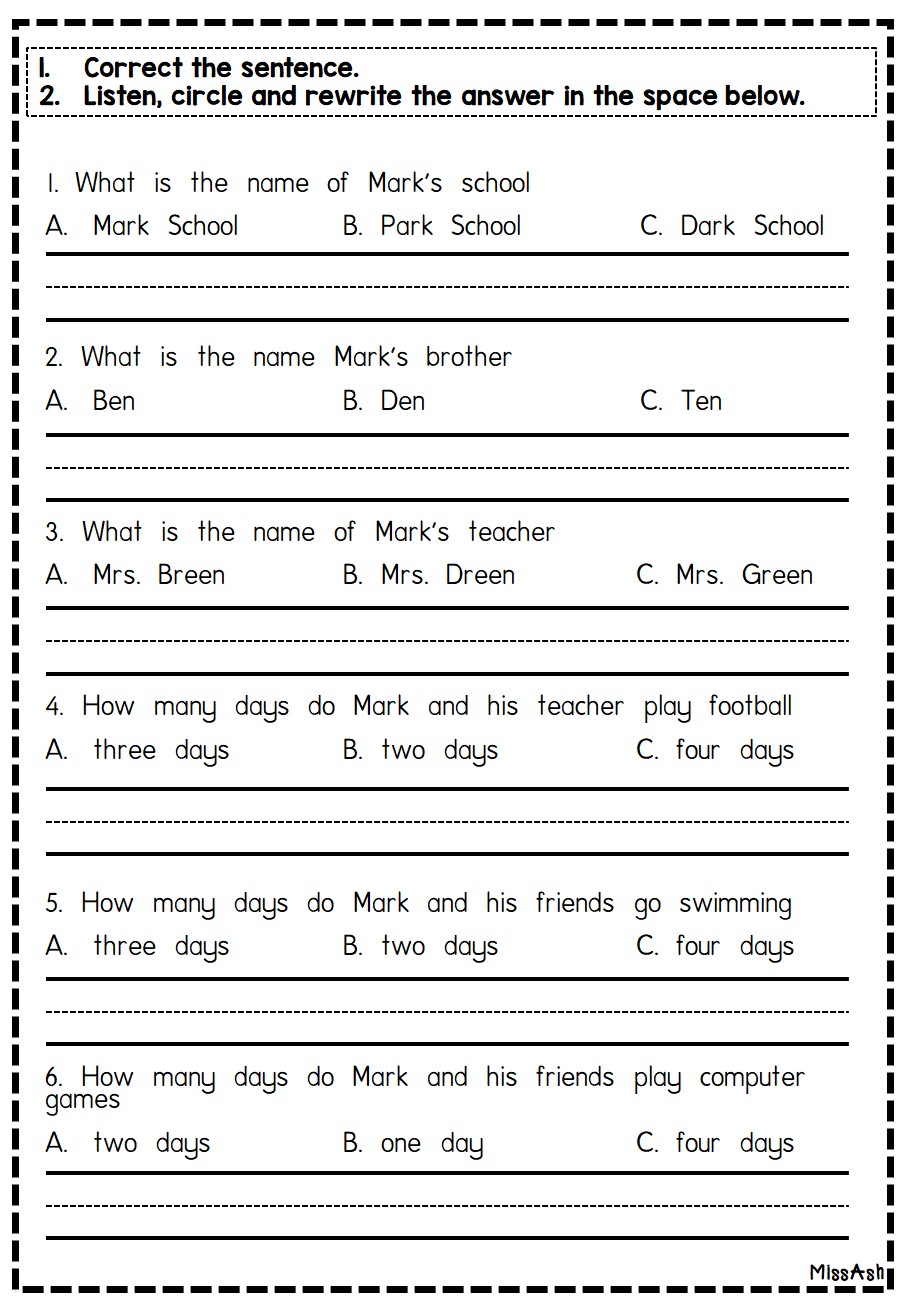 1. Correct the sentence.
2. Listen, circle and rewrite the answer in the space below.

1. What is the name of Mark's school

A. Mark School B. Park School C. Dark School

2. What is the name Mark's brother

A. Ben B. Den C. Ten

3. What is the name of Mark's teacher

A. Mrs. Breen B. Mrs. Dreen C. Mrs. Green

4. How many days do Mark and his teacher play football

A. three days B. two days C. four days

5. How many days do Mark and his friends go swimming

A. three days B. two days C. four days

6. How many days do Mark and his friends play computer games

A. two days B. one day C. four days

MissAsh